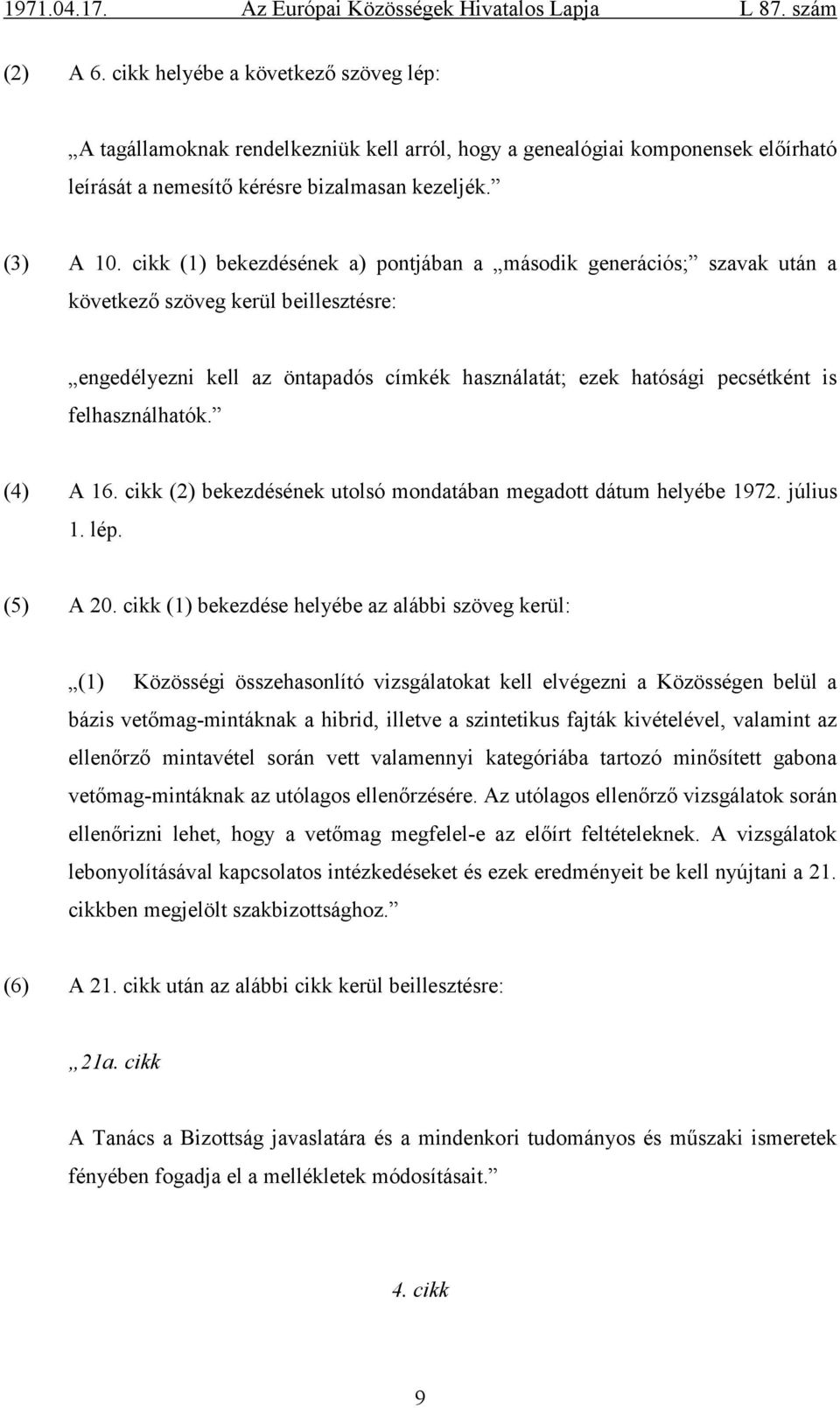 1971.04.17. Az Európai Közösségek Hivatalos Lapja L 87. szám

(2) A 6. cikk helyébe a következő szöveg lép:

„A tagállamoknak rendelkezniük kell arról, hogy a genealógiai komponensek előírható leírását a nemesítő kérésre bizalmasan kezeljék.”

(3) A 10. cikk (1) bekezdésének a) pontjában a „második generációs;” szavak után a következő szöveg kerül beillesztésre:

„engedélyezni kell az öntapadós címkék használatát; ezek hatósági pecsétként is felhasználhatók.”

(4) A 16. cikk (2) bekezdésének utolsó mondatában megadott dátum helyébe 1972. július 1. lép.

(5) A 20. cikk (1) bekezdése helyébe az alábbi szöveg kerül:

„(1) Közösségi összehasonlító vizsgálatokat kell elvégezni a Közösségen belül a bázis vetőmag-mintáknak a hibrid, illetve a szintetikus fajták kivételével, valamint az ellenőrző mintavétel során vett valamennyi kategóriába tartozó minősített gabona vetőmag-mintáknak az utólagos ellenőrzésére. Az utólagos ellenőrző vizsgálatok során ellenőrizni lehet, hogy a vetőmag megfelel-e az előírt feltételeknek. A vizsgálatok lebonyolításával kapcsolatos intézkedéseket és ezek eredményeit be kell nyújtani a 21. cikkben megjelölt szakbizottsághoz.”

(6) A 21. cikk után az alábbi cikk kerül beillesztésre:

„21a. cikk

A Tanács a Bizottság javaslatára és a mindenkori tudományos és műszaki ismeretek fényében fogadja el a mellékletek módosításait.”

4. cikk

9